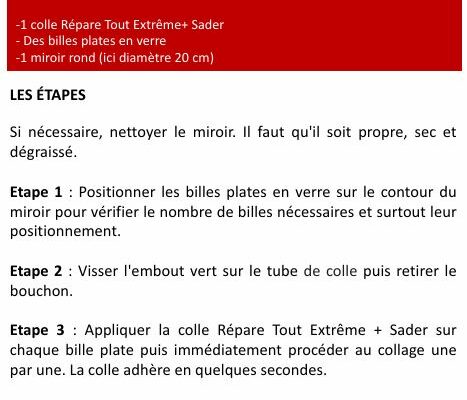 -1 colle Répare Tout Extrême+ Sader
- Des billes plates en verre
-1 miroir rond (ici diamètre 20 cm)

LES ÉTAPES

Si nécessaire, nettoyer le miroir. Il faut qu'il soit propre, sec et dégraissé.

Etape 1 : Positionner les billes plates en verre sur le contour du miroir pour vérifier le nombre de billes nécessaires et surtout leur positionnement.

Etape 2 : Visser l'embout vert sur le tube de colle puis retirer le bouchon.

Etape 3 : Appliquer la colle Répare Tout Extrême + Sader sur chaque bille plate puis immédiatement procéder au collage une par une. La colle adhère en quelques secondes.